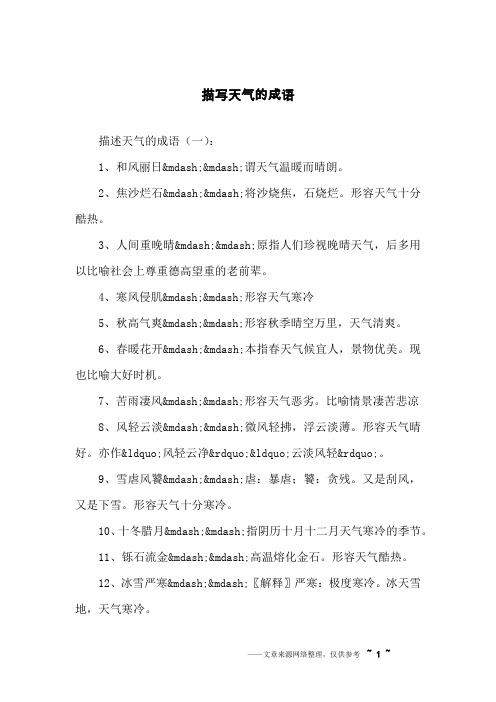 描写天气的成语

描述天气的成语（一）：

1、和风丽日&mdash;&mdash;谓天气温暖而晴朗。

2、焦沙烂石&mdash;&mdash;将沙烧焦，石烧烂。形容天气十分酷热。

3、人间重晚晴&mdash;&mdash;原指人们珍视晚晴天气，后多用以比喻社会上尊重德高望重的老前辈。

4、寒风侵肌&mdash;&mdash;形容天气寒冷

5、秋高气爽&mdash;&mdash;形容秋季晴空万里，天气清爽。

6、春暖花开&mdash;&mdash;本指春天气候宜人，景物优美。现也比喻大好时机。

7、苦雨凄风&mdash;&mdash;形容天气恶劣。比喻情景凄苦悲凉

8、风轻云淡&mdash;&mdash;微风轻拂，浮云淡薄。形容天气晴好。亦作&ldquo;风轻云净&rdquo;&ldquo;云淡风轻&rdquo;。

9、雪虐风饕&mdash;&mdash;虐：暴虐；饕：贪残。又是刮风，又是下雪。形容天气十分寒冷。

10、十冬腊月&mdash;&mdash;指阴历十月十二月天气寒冷的季节。

11、铄石流金&mdash;&mdash;高温熔化金石。形容天气酷热。

12、冰雪严寒&mdash;&mdash;〖解释〗严寒：极度寒冷。冰天雪地，天气寒冷。

——文章来源网络整理，仅供参考 ~ 1 ~